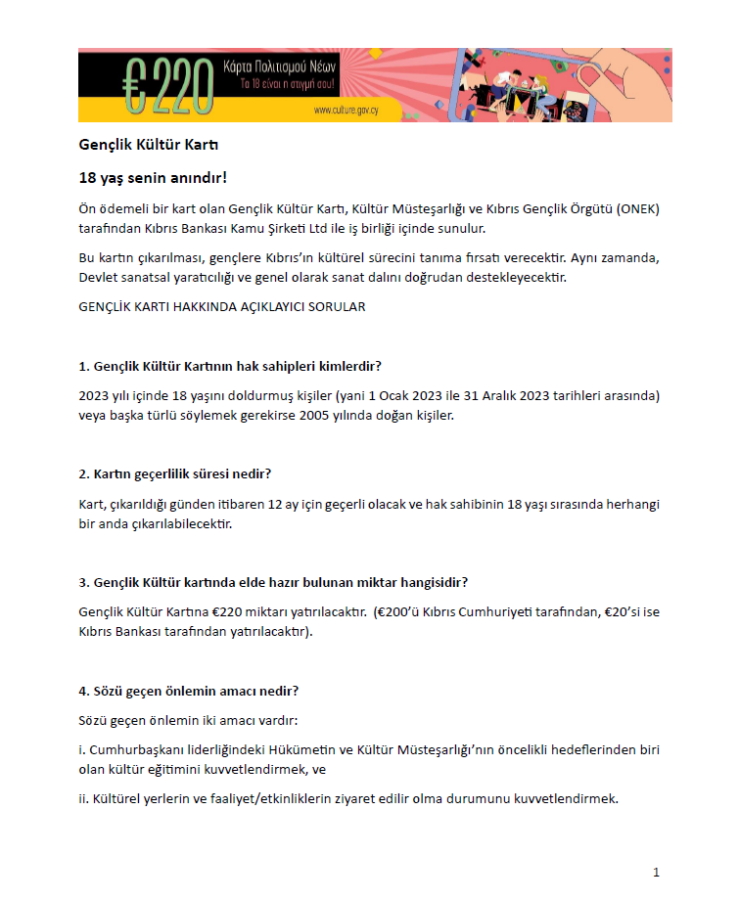 €220 Κάρτα Πολιτισμού Νέων
Τα 18 είναι η στιγμή σου!
www.culture.gov.cy

Gençlik Kültür Kartı

18 yaş senin anındır!

Ön ödemeli bir kart olan Gençlik Kültür Kartı, Kültür Müsteşarlığı ve Kıbrıs Gençlik Örgütü (ONEK) tarafından Kıbrıs Bankası Kamu Şirketi Ltd ile iş birliği içinde sunulur.

Bu kartın çıkarılması, gençlere Kıbrıs'ın kültürel sürecini tanıma fırsatı verecektir. Aynı zamanda, Devlet sanatsal yaratıcılığı ve genel olarak sanat dalını doğrudan destekleyecektir.

GENÇLİK KARTI HAKKINDA AÇIKLAYICI SORULAR

1. Gençlik Kültür Kartının hak sahipleri kimlerdir?

2023 yılı içinde 18 yaşını doldurmuş kişiler (yani 1 Ocak 2023 ile 31 Aralık 2023 tarihleri arasında) veya başka türlü söylemek gerekirse 2005 yılında doğan kişiler.

2. Kartın geçerlilik süresi nedir?

Kart, çıkarıldığı günden itibaren 12 ay için geçerli olacak ve hak sahibinin 18 yaşı sırasında herhangi bir anda çıkarılabilecektir.

3. Gençlik Kültür kartında elde hazır bulunan miktar hangisidir?

Gençlik Kültür Kartına €220 miktarı yatırılacaktır. (€200'ü Kıbrıs Cumhuriyeti tarafından, €20'si ise Kıbrıs Bankası tarafından yatırılacaktır).

4. Sözü geçen önlemin amacı nedir?

Sözü geçen önlemin iki amacı vardır:

i. Cumhurbaşkanı liderliğindeki Hükümetin ve Kültür Müsteşarlığı'nın öncelikli hedeflerinden biri olan kültür eğitimini kuvvetlendirmek, ve

ii. Kültürel yerlerin ve faaliyet/etkinliklerin ziyaret edilir olma durumunu kuvvetlendirmek.

1